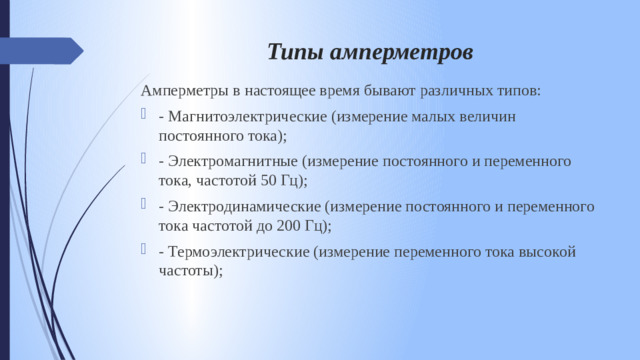 Типы амперметров

Амперметры в настоящее время бывают различных типов:

- Магнитоэлектрические (измерение малых величин постоянного тока);

- Электромагнитные (измерение постоянного и переменного тока, частотой 50 Гц);

- Электродинамические (измерение постоянного и переменного тока частотой до 200 Гц);

- Термоэлектрические (измерение переменного тока высокой частоты);